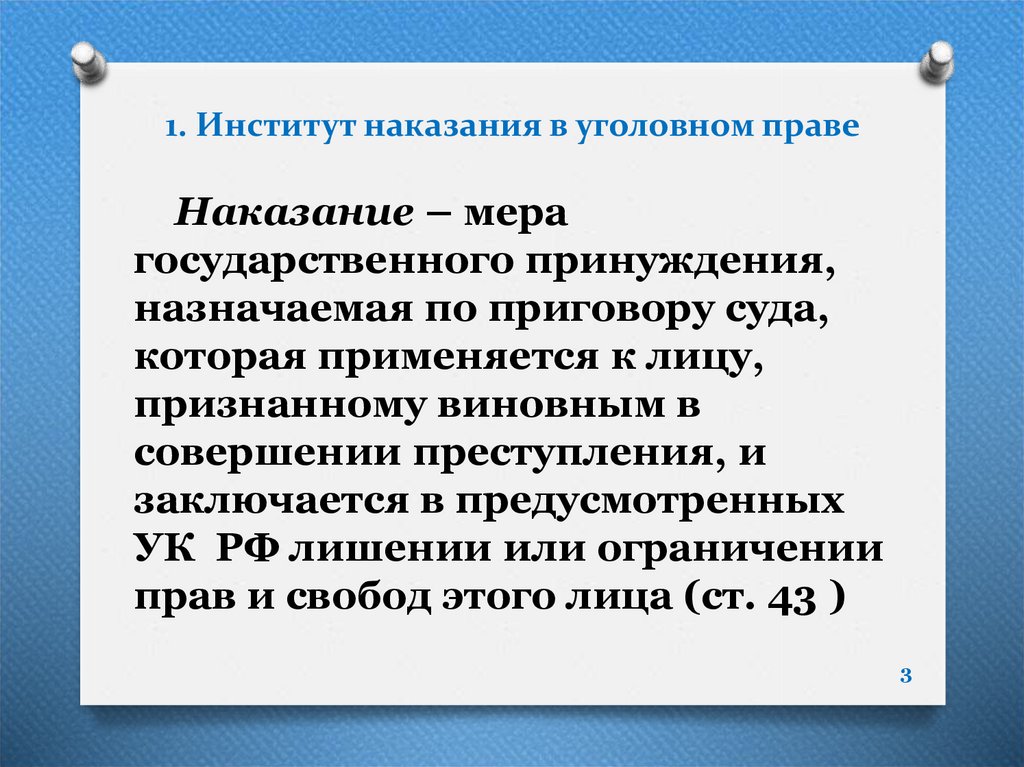 1. Институт наказания в уголовном праве

Наказание – мера государственного принуждения, назначаемая по приговору суда, которая применяется к лицу, признанному виновным в совершении преступления, и заключается в предусмотренных УК РФ лишении или ограничении прав и свобод этого лица (ст. 43 )

3